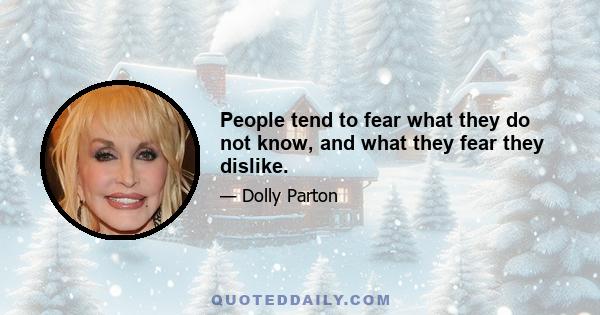 People tend to fear what they do not know, and what they fear they dislike.

— Dolly Parton

QUOTEDDAILY.COM